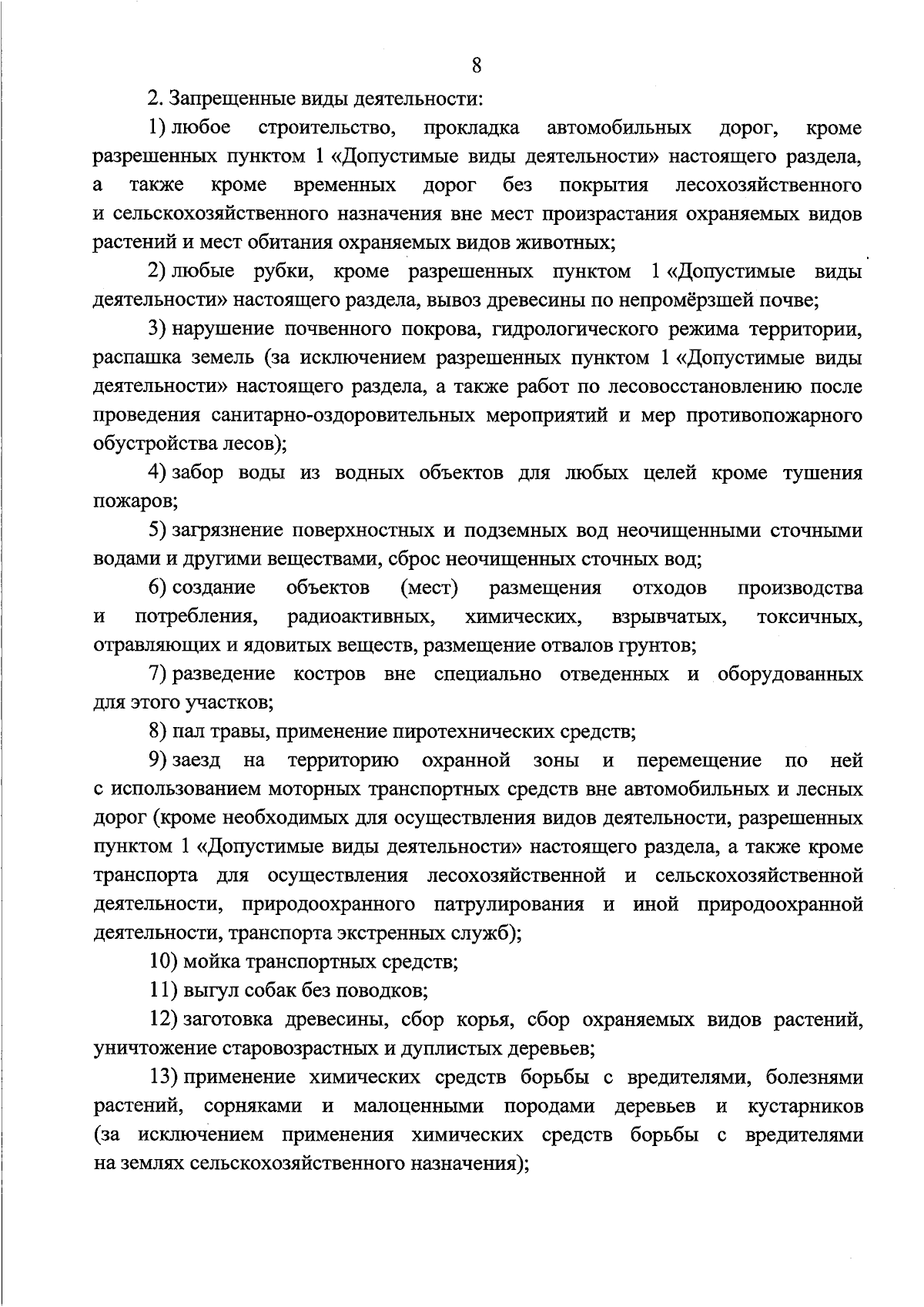 8

2. Запрещенные виды деятельности:

1) любое строительство, прокладка автомобильных дорог, кроме разрешенных пунктом 1 «Допустимые виды деятельности» настоящего раздела, а также кроме временных дорог без покрытия лесохозяйственного и сельскохозяйственного назначения вне мест произрастания охраняемых видов растений и мест обитания охраняемых видов животных;

2) любые рубки, кроме разрешенных пунктом 1 «Допустимые виды деятельности» настоящего раздела, вывоз древесины по непромёрзшей почве;

3) нарушение почвенного покрова, гидрологического режима территории, распашка земель (за исключением разрешенных пунктом 1 «Допустимые виды деятельности» настоящего раздела, а также работ по лесовосстановлению после проведения санитарно-оздоровительных мероприятий и мер противопожарного обустройства лесов);

4) забор воды из водных объектов для любых целей кроме тушения пожаров;

5) загрязнение поверхностных и подземных вод неочищенными сточными водами и другими веществами, сброс неочищенных сточных вод;

6) создание объектов (мест) размещения отходов производства и потребления, радиоактивных, химических, взрывчатых, токсичных, отравляющих и ядовитых веществ, размещение отвалов грунтов;

7) разведение костров вне специально отведенных и оборудованных для этого участков;

8) пал травы, применение пиротехнических средств;

9) заезд на территорию охранной зоны и перемещение по ней с использованием моторных транспортных средств вне автомобильных и лесных дорог (кроме необходимых для осуществления видов деятельности, разрешенных пунктом 1 «Допустимые виды деятельности» настоящего раздела, а также кроме транспорта для осуществления лесохозяйственной и сельскохозяйственной деятельности, природоохранного патрулирования и иной природоохранной деятельности, транспорта экстренных служб);

10) мойка транспортных средств;

11) выгул собак без поводков;

12) заготовка древесины, сбор корья, сбор охраняемых видов растений, уничтожение старовозрастных и дуплистых деревьев;

13) применение химических средств борьбы с вредителями, болезнями растений, сорняками и малоценными породами деревьев и кустарников (за исключением применения химических средств борьбы с вредителями на землях сельскохозяйственного назначения);